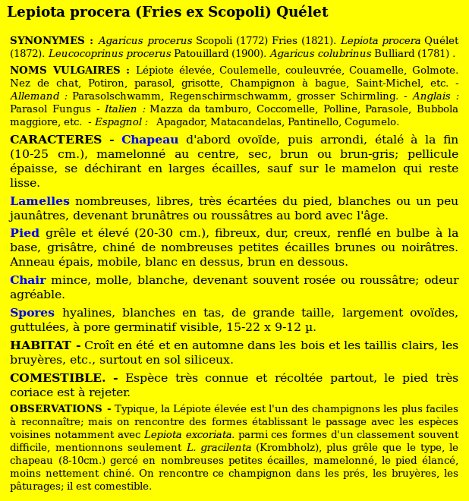 Lepiota procera (Fries ex Scopoli) Quélet

SYNONYMES : Agaricus procerus Scopoli (1772) Fries (1821). Lepiota procera Quélet (1872). Leucocoprinus procerus Patouillard (1900). Agaricus colubrinus Bulliard (1781) .

NOMS VULGAIRES : Lépiote élevée, Coulemelle, couleuvrée, Couamelle, Golmote. Nez de chat, Potiron, parasol, grisotte, Champignon à bague, Saint-Michel, etc. - Allemand : Parasolschwamm, Regenschirmschwamm, grosser Schirmling. - Anglais : Parasol Fungus - Italien : Mazza da tamburo, Coccomelle, Polline, Parasole, Bubbola maggiore, etc. - Espagnol : Apagador, Matacandelas, Pantinello, Cogumelo.

CARACTERES - Chapeau d'abord ovoïde, puis arrondi, étalé à la fin (10-25 cm.), mamelonné au centre, sec, brun ou brun-gris; pellicule épaisse, se déchirant en larges écailles, sauf sur le mamelon qui reste lisse.

Lamelles nombreuses, libres, très écartées du pied, blanches ou un peu jaunâtres, devenant brunâtres ou roussâtres au bord avec l'âge.

Pied grêle et élevé (20-30 cm.), fibreux, dur, creux, renflé en bulbe à la base, grisâtre, chiné de nombreuses petites écailles brunes ou noirâtres. Anneau épais, mobile, blanc en dessus, brun en dessous.

Chair mince, molle, blanche, devenant souvent rosée ou roussâtre; odeur agréable.

Spores hyalines, blanches en tas, de grande taille, largement ovoïdes, guttulées, à pore germinatif visible, 15-22 x 9-12 µ.

HABITAT - Croît en été et en automne dans les bois et les taillis clairs, les bruyères, etc., surtout en sol siliceux.

COMESTIBLE. - Espèce très connue et récoltée partout, le pied très coriace est à rejeter.

OBSERVATIONS - Typique, la Lépiote élevée est l'un des champignons les plus faciles à reconnaître; mais on rencontre des formes établissant le passage avec les espèces voisines notamment avec Lepiota excoriata. parmi ces formes d'un classement souvent difficile, mentionnons seulement L. gracilenta (Krombholz), plus grêle que le type, le chapeau (8-10cm.) gercé en nombreuses petites écailles, mamelonné, le pied élancé, moins nettement chiné. On rencontre ce champignon dans les prés, les bruyères, les pâturages; il est comestible.